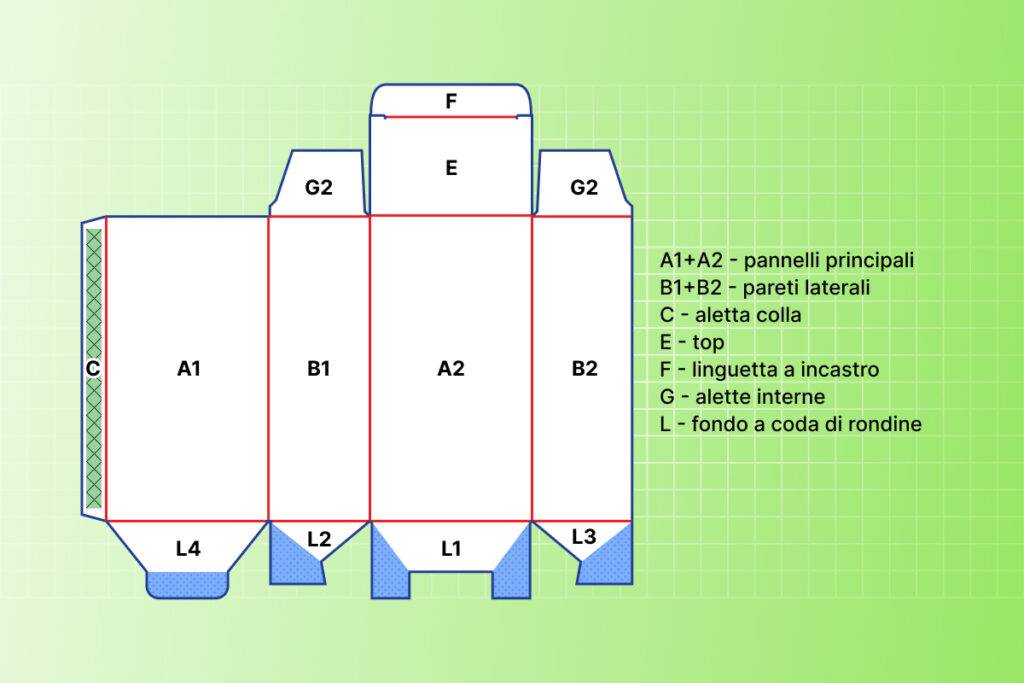 F
E
G2
G2
C
A1
B1
A2
B2
L4
L2
L1
L3

A1+A2 - pannelli principali
B1+B2 - pareti laterali
C - aletta colla
E - top
F - linguetta a incastro
G - alette interne
L - fondo a coda di rondine